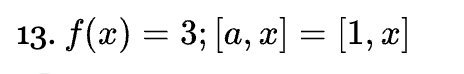 13. $f(x) = 3; [a, x] = [1, x]$